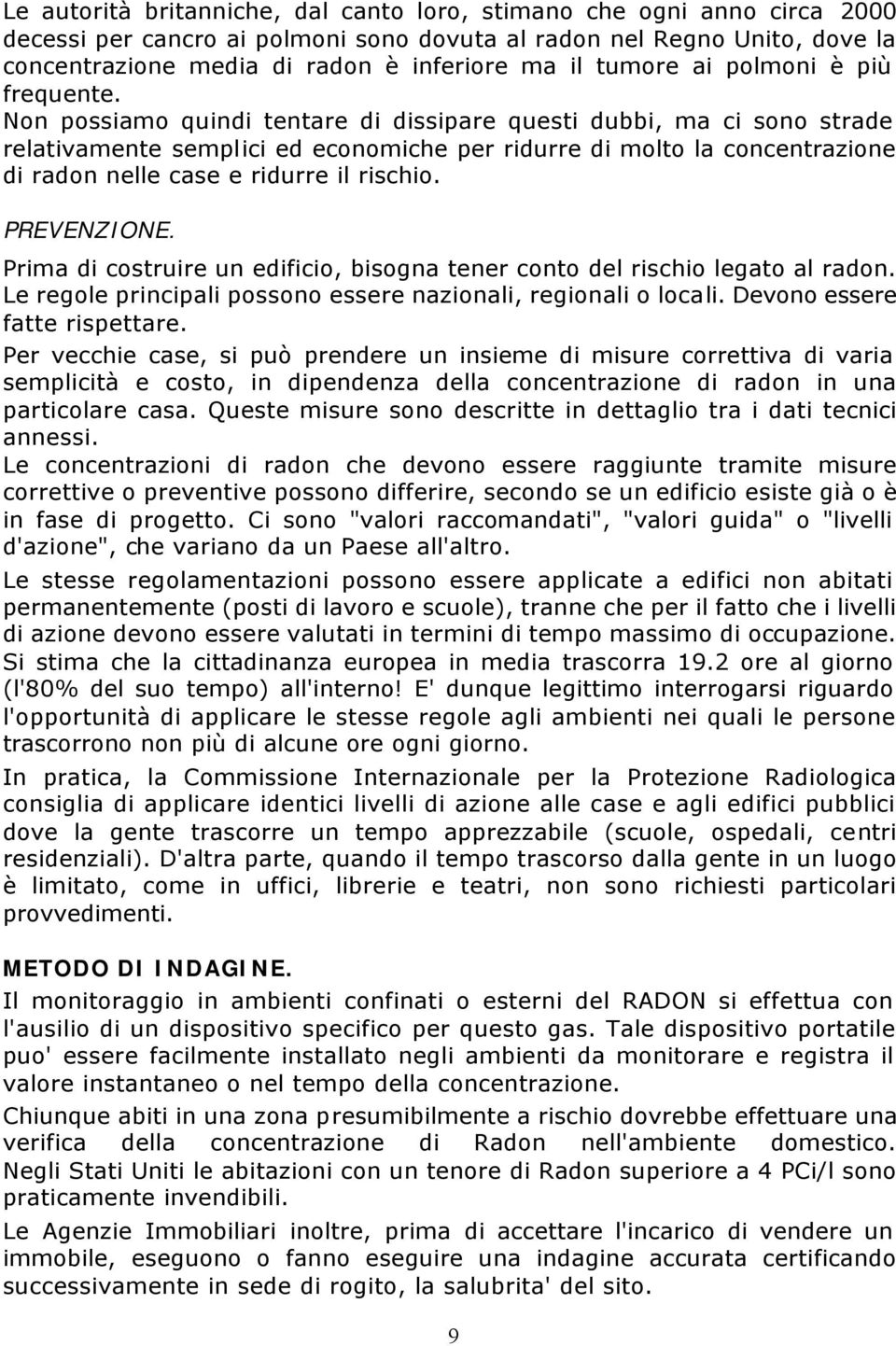 Le autorità britanniche, dal canto loro, stimano che ogni anno circa 2000 decessi per cancro ai polmoni sono dovuta al radon nel Regno Unito, dove la concentrazione media di radon è inferiore ma il tumore ai polmoni è più frequente.
Non possiamo quindi tentare di dissipare questi dubbi, ma ci sono strade relativamente semplici ed economiche per ridurre di molto la concentrazione di radon nelle case e ridurre il rischio.

PREVENZIONE.
Prima di costruire un edificio, bisogna tener conto del rischio legato al radon. Le regole principali possono essere nazionali, regionali o locali. Devono essere fatte rispettare.
Per vecchie case, si può prendere un insieme di misure correttiva di varia semplicità e costo, in dipendenza della concentrazione di radon in una particolare casa. Queste misure sono descritte in dettaglio tra i dati tecnici annessi.
Le concentrazioni di radon che devono essere raggiunte tramite misure correttive o preventive possono differire, secondo se un edificio esiste già o è in fase di progetto. Ci sono "valori raccomandati", "valori guida" o "livelli d'azione", che variano da un Paese all'altro.

Le stesse regolamentazioni possono essere applicate a edifici non abitati permanentemente (posti di lavoro e scuole), tranne che per il fatto che i livelli di azione devono essere valutati in termini di tempo massimo di occupazione. Si stima che la cittadinanza europea in media trascorra 19.2 ore al giorno (l'80% del suo tempo) all'interno! E' dunque legittimo interrogarsi riguardo l'opportunità di applicare le stesse regole agli ambienti nei quali le persone trascorrono non più di alcune ore ogni giorno.

In pratica, la Commissione Internazionale per la Protezione Radiologica consiglia di applicare identici livelli di azione alle case e agli edifici pubblici dove la gente trascorre un tempo apprezzabile (scuole, ospedali, centri residenziali). D'altra parte, quando il tempo trascorso dalla gente in un luogo è limitato, come in uffici, librerie e teatri, non sono richiesti particolari provvedimenti.

METODO DI INDAGINE.
Il monitoraggio in ambienti confinati o esterni del RADON si effettua con l'ausilio di un dispositivo specifico per questo gas. Tale dispositivo portatile puo' essere facilmente installato negli ambienti da monitorare e registra il valore instantaneo o nel tempo della concentrazione.
Chiunque abiti in una zona presumibilmente a rischio dovrebbe effettuare una verifica della concentrazione di Radon nell'ambiente domestico. Negli Stati Uniti le abitazioni con un tenore di Radon superiore a 4 PCi/l sono praticamente invendibili.

Le Agenzie Immobiliari inoltre, prima di accettare l'incarico di vendere un immobile, eseguono o fanno eseguire una indagine accurata certificando successivamente in sede di rogito, la salubrita' del sito.

9